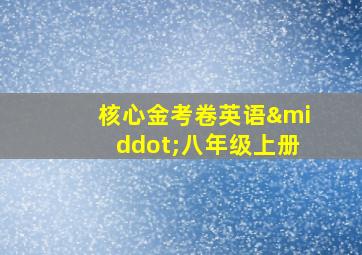 核心金考卷英语&middot;八年级上册